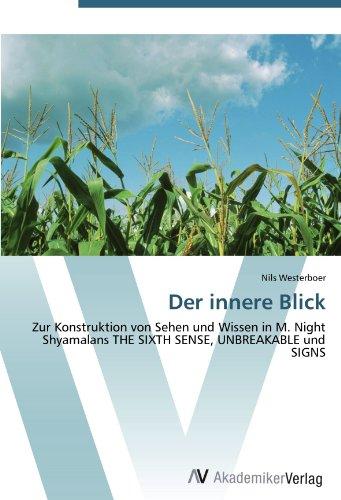 Nils Westerboer

Der innere Blick

Zur Konstruktion von Sehen und Wissen in M. Night Shyamalans THE SIXTH SENSE, UNBREAKABLE und SIGNS

AV AkademikerVerlag